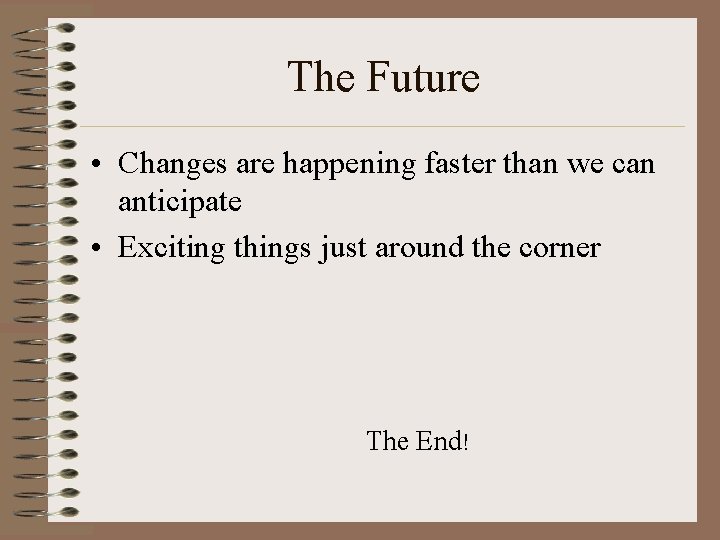 The Future

• Changes are happening faster than we can anticipate
• Exciting things just around the corner

The End!